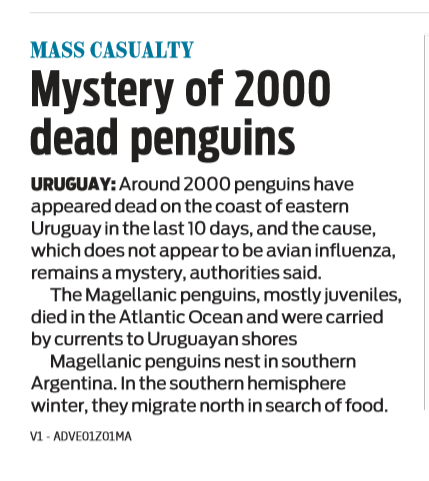 MASS CASUALTY

Mystery of 2000 dead penguins

URUGUAY: Around 2000 penguins have appeared dead on the coast of eastern Uruguay in the last 10 days, and the cause, which does not appear to be avian influenza, remains a mystery, authorities said.

The Magellanic penguins, mostly juveniles, died in the Atlantic Ocean and were carried by currents to Uruguayan shores

Magellanic penguins nest in southern Argentina. In the southern hemisphere winter, they migrate north in search of food.

V1 - ADVE01Z01MA